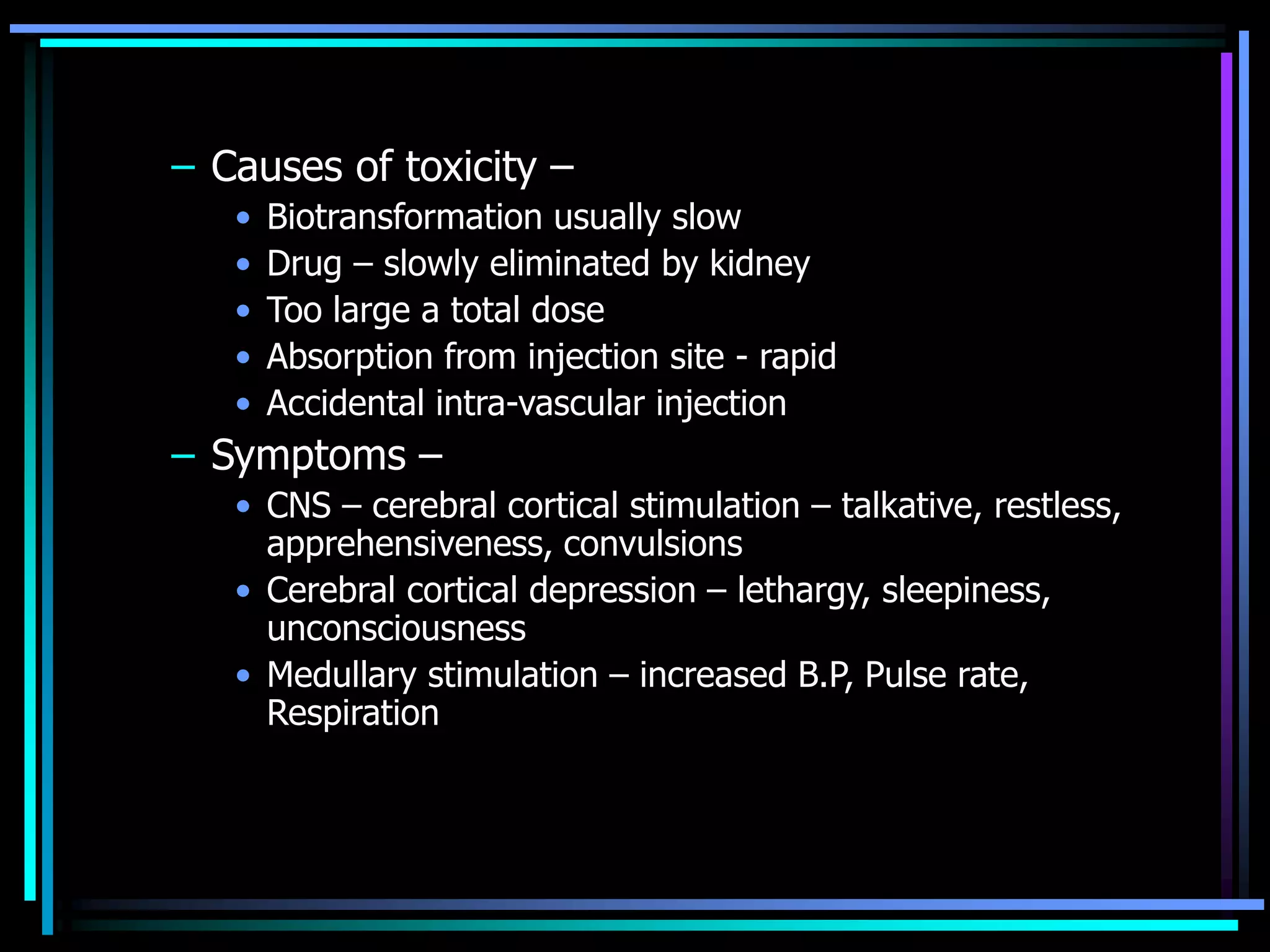 – Causes of toxicity –

• Biotransformation usually slow
• Drug – slowly eliminated by kidney
• Too large a total dose
• Absorption from injection site - rapid
• Accidental intra-vascular injection

– Symptoms –

• CNS – cerebral cortical stimulation – talkative, restless, apprehensiveness, convulsions
• Cerebral cortical depression – lethargy, sleepiness, unconsciousness
• Medullary stimulation – increased B.P, Pulse rate, Respiration